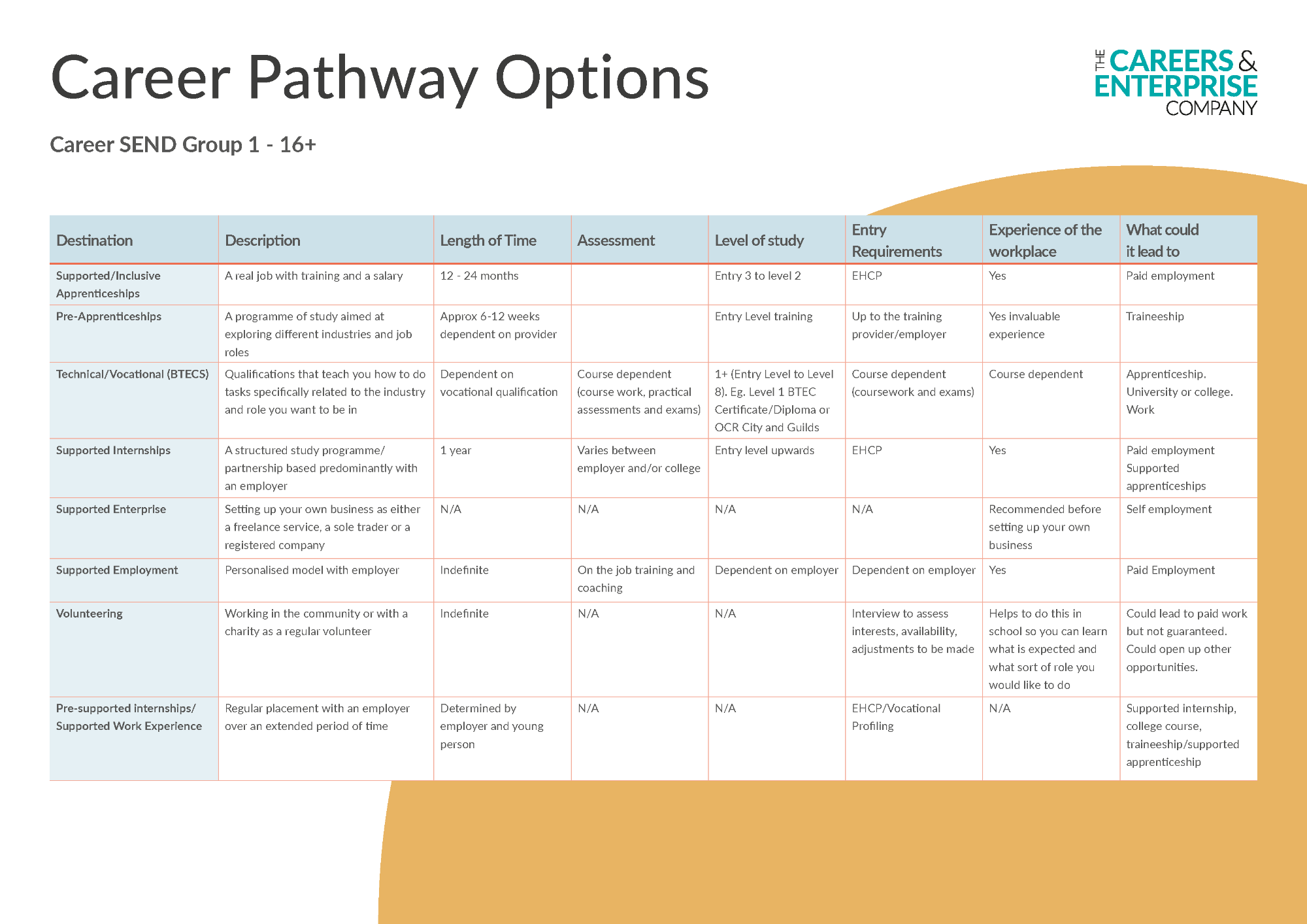 Career Pathway Options

THE CAREERS & ENTERPRISE COMPANY

Career SEND Group 1 - 16+

| Destination | Description | Length of Time | Assessment | Level of study | Entry Requirements | Experience of the workplace | What could it lead to |
|---|---|---|---|---|---|---|---|
| Supported/Inclusive Apprenticeships | A real job with training and a salary | 12 - 24 months | | Entry 3 to level 2 | EHCP | Yes | Paid employment |
| Pre-Apprenticeships | A programme of study aimed at exploring different industries and job roles | Approx 6-12 weeks dependent on provider | | Entry Level training | Up to the training provider/employer | Yes invaluable experience | Traineeship |
| Technical/Vocational (BTECS) | Qualifications that teach you how to do tasks specifically related to the industry and role you want to be in | Dependent on vocational qualification | Course dependent (course work, practical assessments and exams) | 1+ (Entry Level to Level 8). Eg. Level 1 BTEC Certificate/Diploma or OCR City and Guilds | Course dependent (coursework and exams) | Course dependent | Apprenticeship. University or college. Work |
| Supported Internships | A structured study programme/ partnership based predominantly with an employer | 1 year | Varies between employer and/or college | Entry level upwards | EHCP | Yes | Paid employment Supported apprenticeships |
| Supported Enterprise | Setting up your own business as either a freelance service, a sole trader or a registered company | N/A | N/A | N/A | N/A | Recommended before setting up your own business | Self employment |
| Supported Employment | Personalised model with employer | Indefinite | On the job training and coaching | Dependent on employer | Dependent on employer | Yes | Paid Employment |
| Volunteering | Working in the community or with a charity as a regular volunteer | Indefinite | N/A | N/A | Interview to assess interests, availability, adjustments to be made | Helps to do this in school so you can learn what is expected and what sort of role you would like to do | Could lead to paid work but not guaranteed. Could open up other opportunities. |
| Pre-supported internships/ Supported Work Experience | Regular placement with an employer over an extended period of time | Determined by employer and young person | N/A | N/A | EHCP/Vocational Profiling | N/A | Supported internship, college course, traineeship/supported apprenticeship |